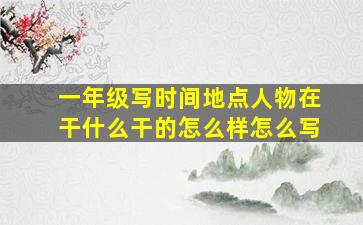 一年级写时间地点人物在干什么干的怎么样怎么写